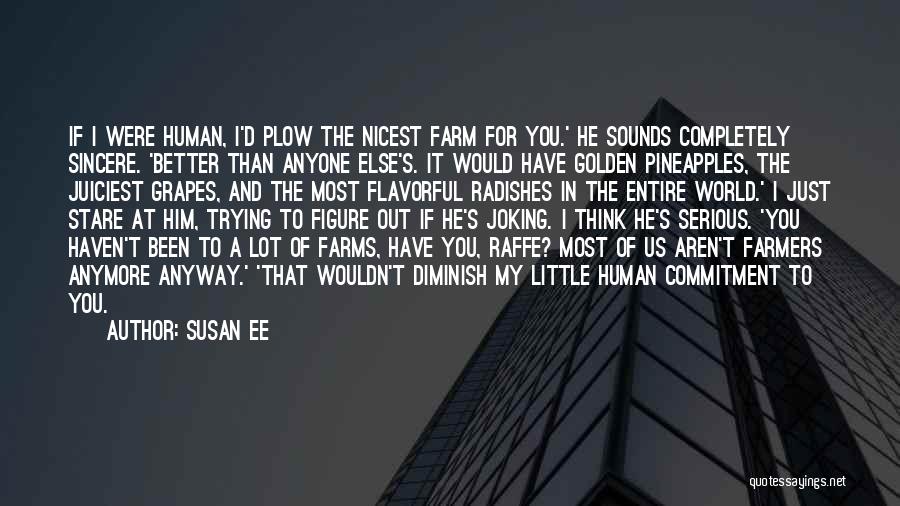 IF I WERE HUMAN, I'D PLOW THE NICEST FARM FOR YOU.' HE SOUNDS COMPLETELY SINCERE. 'BETTER THAN ANYONE ELSE'S. IT WOULD HAVE GOLDEN PINEAPPLES, THE JUICIEST GRAPES, AND THE MOST FLAVORFUL RADISHES IN THE ENTIRE WORLD.' I JUST STARE AT HIM, TRYING TO FIGURE OUT IF HE'S JOKING. I THINK HE'S SERIOUS. 'YOU HAVEN'T BEEN TO A LOT OF FARMS, HAVE YOU, RAFFE? MOST OF US AREN'T FARMERS ANYMORE ANYWAY.' 'THAT WOULDN'T DIMINISH MY LITTLE HUMAN COMMITMENT TO YOU.

AUTHOR: SUSAN EE

quotessayings.net